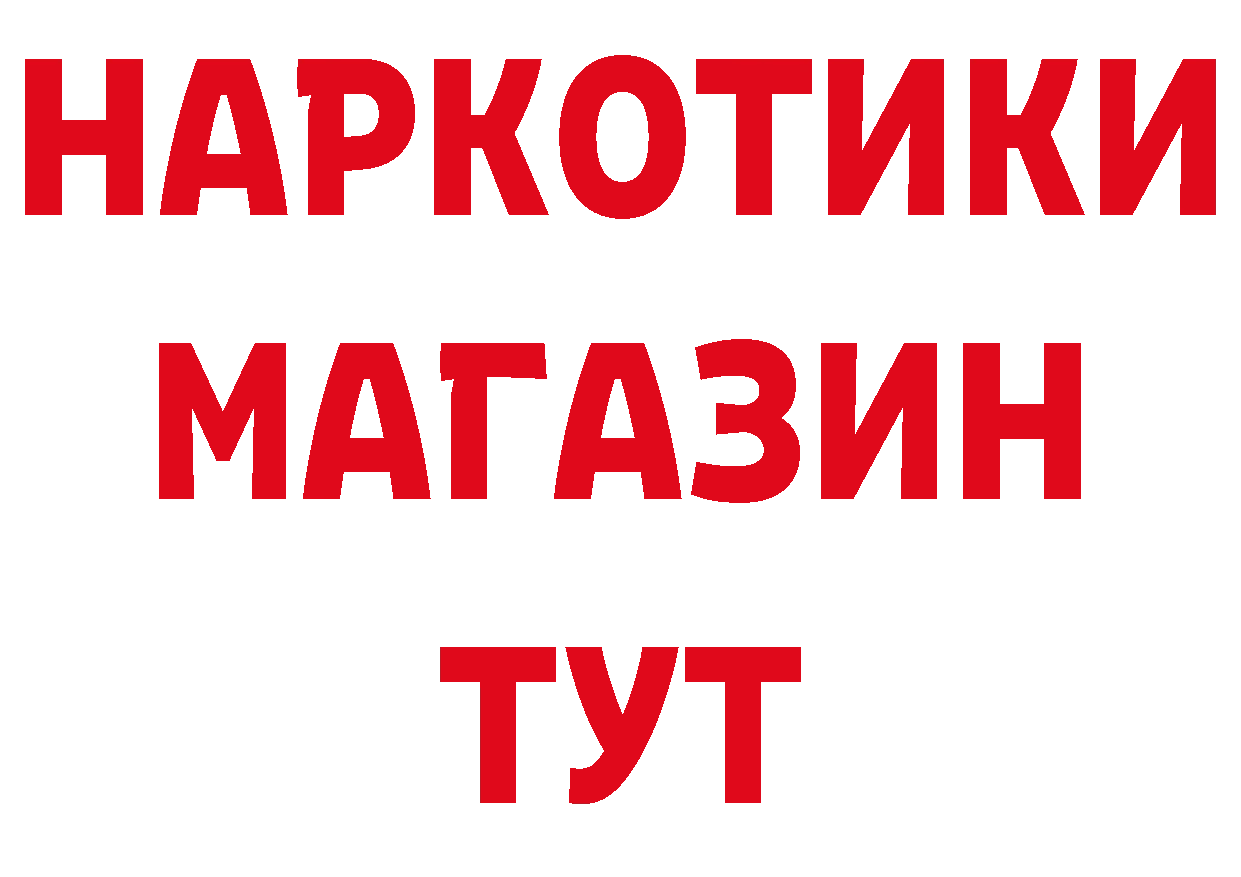 НАРКОТИКИ МАГАЗИН ТУТ